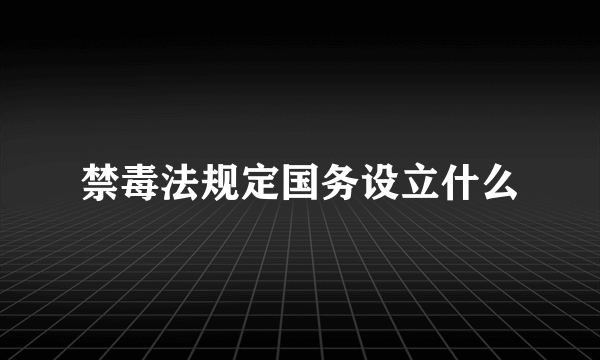 禁毒法规定国务设立什么